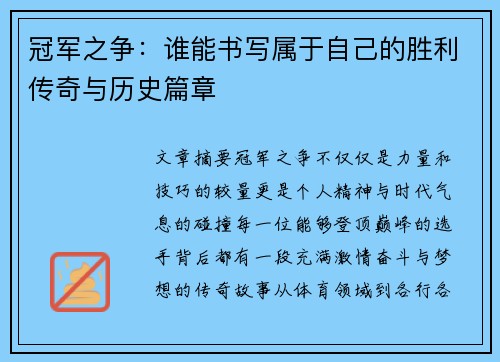 冠军之争：谁能书写属于自己的胜利传奇与历史篇章

文章摘要冠军之争不仅仅是力量和技巧的较量更是个人精神与时代气息的碰撞每一位能够登顶巅峰的选手背后都有一段充满激情奋斗与梦想的传奇故事从体育领域到各行各